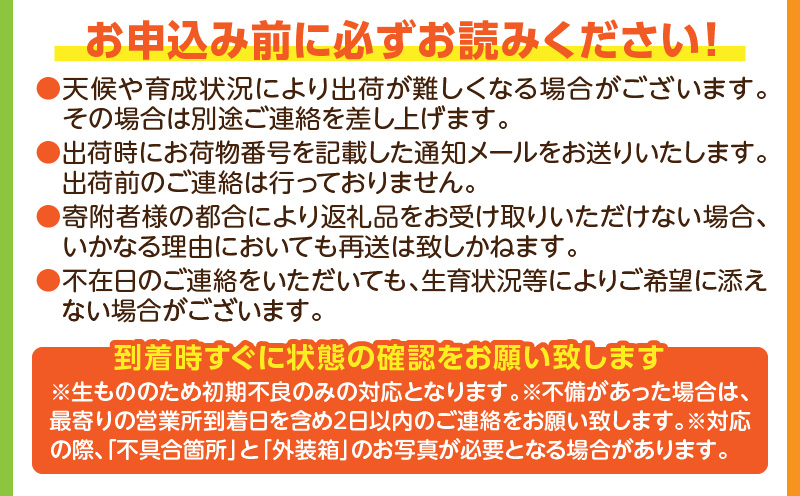 お申込み前に必ずお読みください！

●天候や育成状況により出荷が難しくなる場合がございます。その場合は別途ご連絡を差し上げます。

●出荷時にお荷物番号を記載した通知メールをお送りいたします。出荷前のご連絡は行っておりません。

●寄附者様の都合により返礼品をお受け取りいただけない場合、いかなる理由においても再送は致しかねます。

●不在日のご連絡をいただいても、生育状況等によりご希望に添えない場合がございます。

到着時すぐに状態の確認をお願い致します

※生もののため初期不良のみの対応となります。※不備があった場合は、最寄りの営業所到着日を含め2日以内のご連絡をお願い致します。※対応の際、「不具合箇所」と「外装箱」のお写真が必要となる場合があります。